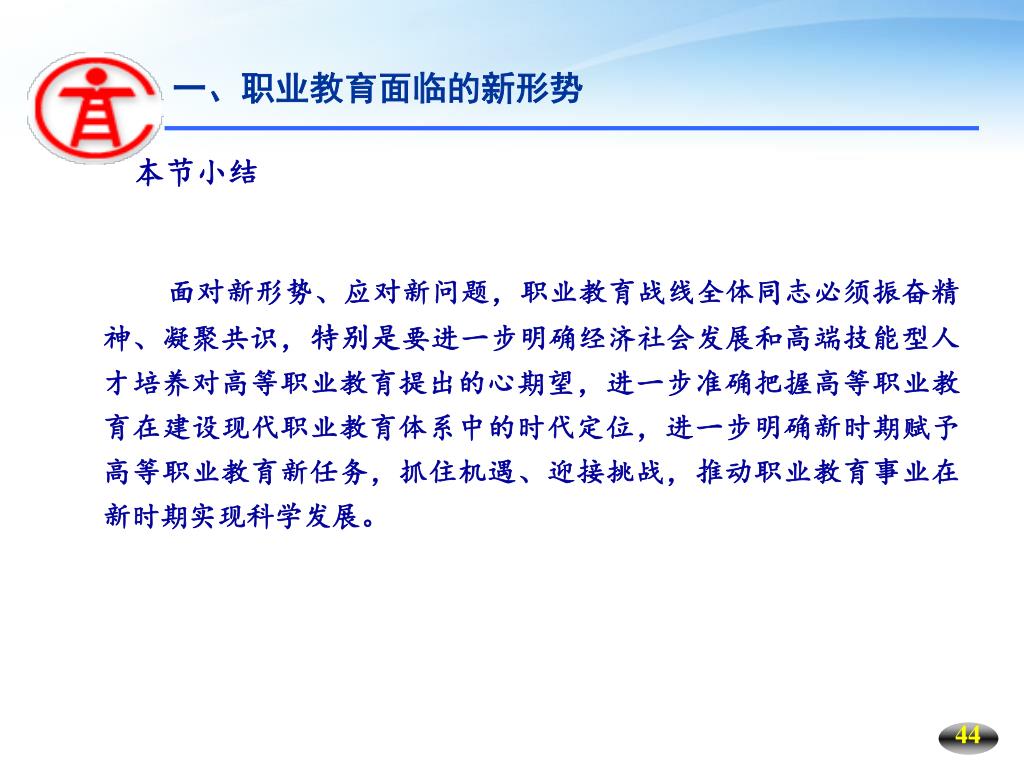 一、职业教育面临的新形势

本节小结

面对新形势、应对新问题，职业教育战线全体同志必须振奋精神、凝聚共识，特别是要进一步明确经济社会发展和高端技能型人才培养对高等职业教育提出的心期望，进一步准确把握高等职业教育在建设现代职业教育体系中的时代定位，进一步明确新时期赋予高等职业教育新任务，抓住机遇、迎接挑战，推动职业教育事业在新时期实现科学发展。

44